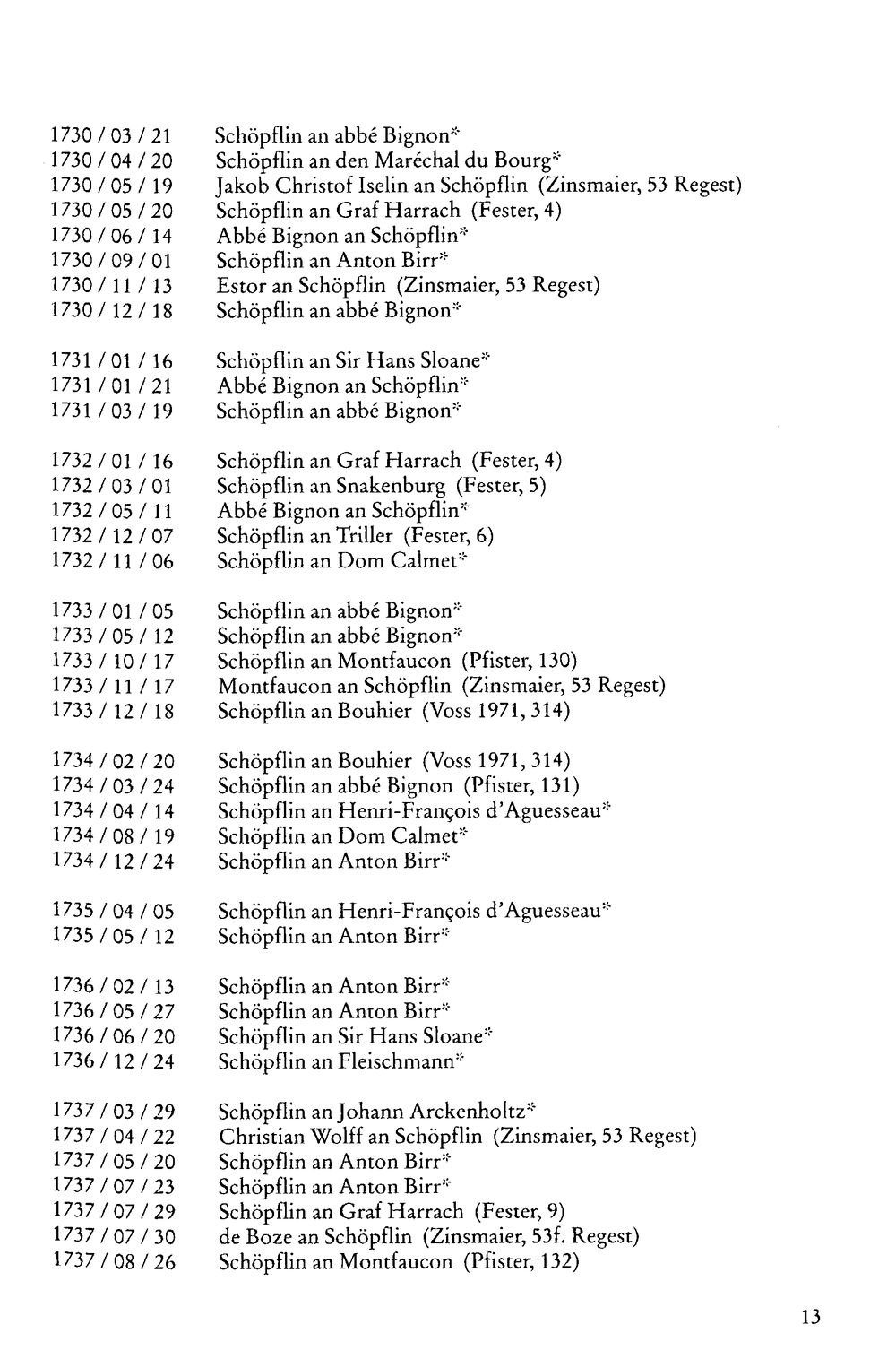 1730 / 03 / 21 Schöpflin an abbé Bignon*
1730 / 04 / 20 Schöpflin an den Maréchal du Bourg*
1730 / 05 / 19 Jakob Christof Iselin an Schöpflin (Zinsmaier, 53 Regest)
1730 / 05 / 20 Schöpflin an Graf Harrach (Fester, 4)
1730 / 06 / 14 Abbé Bignon an Schöpflin*
1730 / 09 / 01 Schöpflin an Anton Birr*
1730 / 11 / 13 Estor an Schöpflin (Zinsmaier, 53 Regest)
1730 / 12 / 18 Schöpflin an abbé Bignon*

1731 / 01 / 16 Schöpflin an Sir Hans Sloane*
1731 / 01 / 21 Abbé Bignon an Schöpflin*
1731 / 03 / 19 Schöpflin an abbé Bignon*

1732 / 01 / 16 Schöpflin an Graf Harrach (Fester, 4)
1732 / 03 / 01 Schöpflin an Snakenburg (Fester, 5)
1732 / 05 / 11 Abbé Bignon an Schöpflin*
1732 / 12 / 07 Schöpflin an Triller (Fester, 6)
1732 / 11 / 06 Schöpflin an Dom Calmet*

1733 / 01 / 05 Schöpflin an abbé Bignon*
1733 / 05 / 12 Schöpflin an abbé Bignon*
1733 / 10 / 17 Schöpflin an Montfaucon (Pfister, 130)
1733 / 11 / 17 Montfaucon an Schöpflin (Zinsmaier, 53 Regest)
1733 / 12 / 18 Schöpflin an Bouhier (Voss 1971, 314)

1734 / 02 / 20 Schöpflin an Bouhier (Voss 1971, 314)
1734 / 03 / 24 Schöpflin an abbé Bignon (Pfister, 131)
1734 / 04 / 14 Schöpflin an Henri-François d'Aguesseau*
1734 / 08 / 19 Schöpflin an Dom Calmet*
1734 / 12 / 24 Schöpflin an Anton Birr*

1735 / 04 / 05 Schöpflin an Henri-François d'Aguesseau*
1735 / 05 / 12 Schöpflin an Anton Birr*

1736 / 02 / 13 Schöpflin an Anton Birr*
1736 / 05 / 27 Schöpflin an Anton Birr*
1736 / 06 / 20 Schöpflin an Sir Hans Sloane*
1736 / 12 / 24 Schöpflin an Fleischmann*

1737 / 03 / 29 Schöpflin an Johann Arckenholtz*
1737 / 04 / 22 Christian Wolff an Schöpflin (Zinsmaier, 53 Regest)
1737 / 05 / 20 Schöpflin an Anton Birr*
1737 / 07 / 23 Schöpflin an Anton Birr*
1737 / 07 / 29 Schöpflin an Graf Harrach (Fester, 9)
1737 / 07 / 30 de Boze an Schöpflin (Zinsmaier, 53f. Regest)
1737 / 08 / 26 Schöpflin an Montfaucon (Pfister, 132)

13